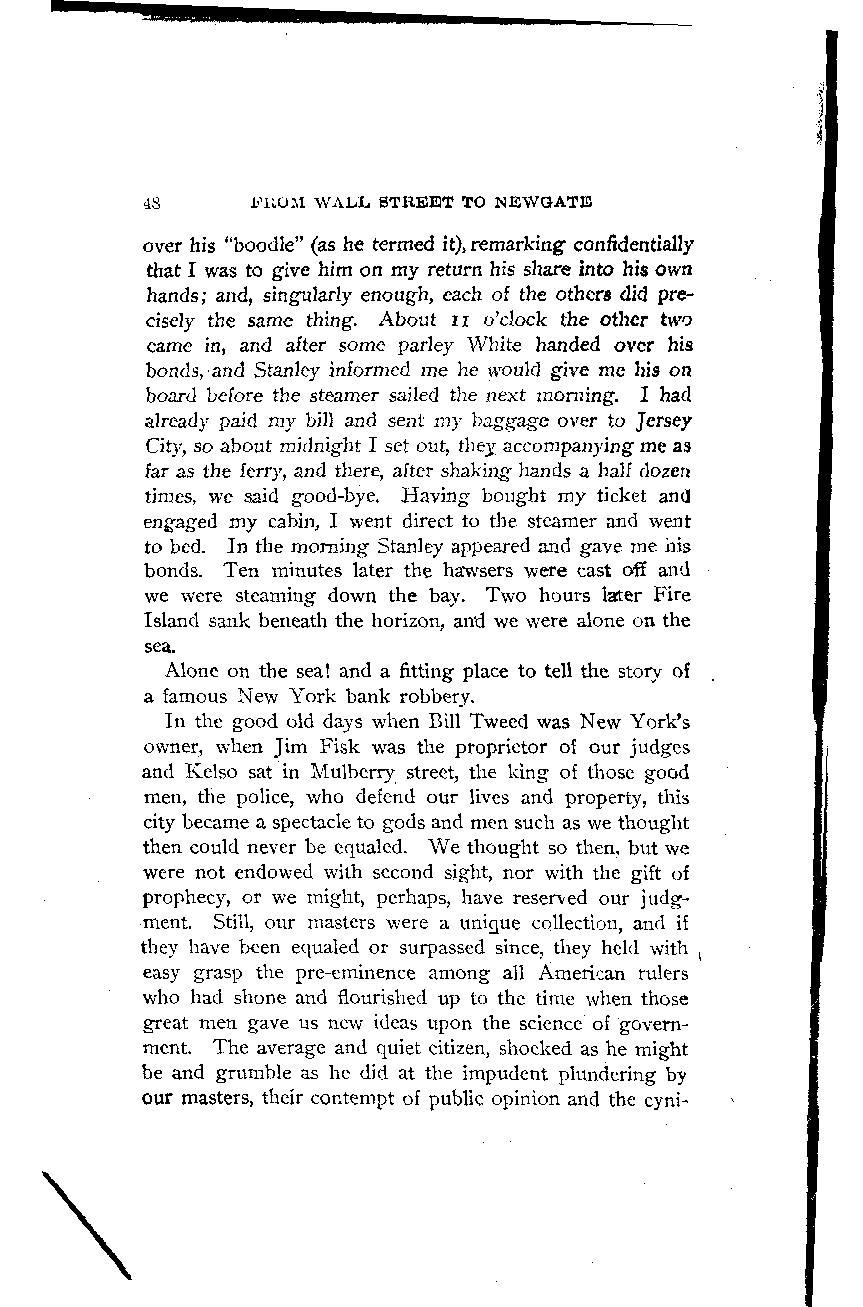 48 FROM WALL STREET TO NEWGATE

over his "boodle" (as he termed it), remarking confidentially that I was to give him on my return his share into his own hands; and, singularly enough, each of the others did precisely the same thing. About 11 o'clock the other two came in, and after some parley White handed over his bonds, and Stanley informed me he would give me his on board before the steamer sailed the next morning. I had already paid my bill and sent my baggage over to Jersey City, so about midnight I set out, they accompanying me as far as the ferry, and there, after shaking hands a half dozen times, we said good-bye. Having bought my ticket and engaged my cabin, I went direct to the steamer and went to bed. In the morning Stanley appeared and gave me his bonds. Ten minutes later the hawsers were cast off and we were steaming down the bay. Two hours later Fire Island sank beneath the horizon, and we were alone on the sea.

Alone on the sea! and a fitting place to tell the story of a famous New York bank robbery.

In the good old days when Bill Tweed was New York's owner, when Jim Fisk was the proprietor of our judges and Kelso sat in Mulberry street, the king of those good men, the police, who defend our lives and property, this city became a spectacle to gods and men such as we thought then could never be equaled. We thought so then, but we were not endowed with second sight, nor with the gift of prophecy, or we might, perhaps, have reserved our judgment. Still, our masters were a unique collection, and if they have been equaled or surpassed since, they held with easy grasp the pre-eminence among all American rulers who had shone and flourished up to the time when those great men gave us new ideas upon the science of government. The average and quiet citizen, shocked as he might be and grumble as he did at the impudent plundering by our masters, their contempt of public opinion and the cyni-